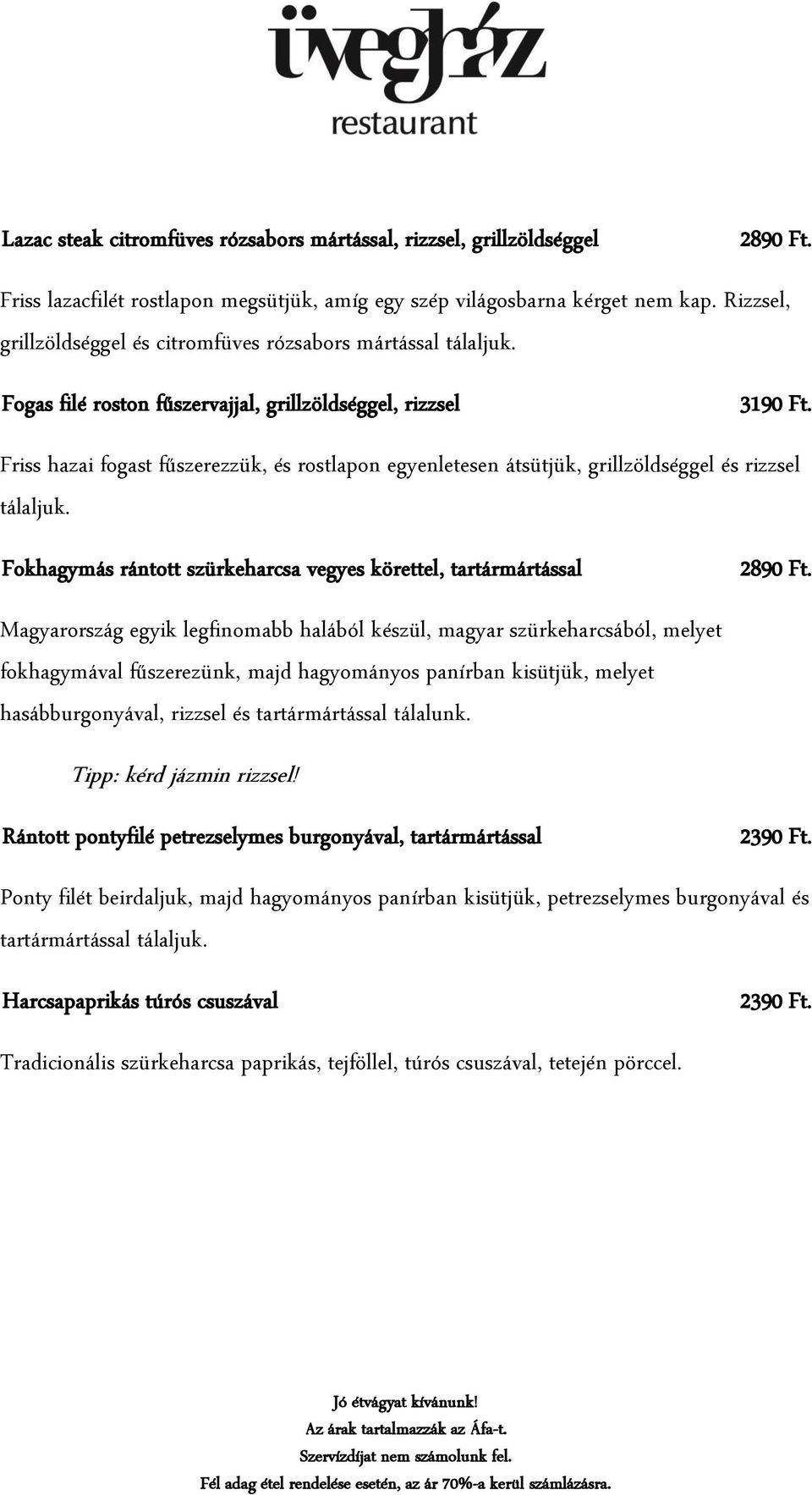 üvegház
restaurant

Lazac steak citromfüves rózsabors mártással, rizzsel, grillzöldséggel 2890 Ft.

Friss lazacfilét rostlapon megsütjük, amíg egy szép világosbarna kérget nem kap. Rizzsel, grillzöldséggel és citromfüves rózsabors mártással tálaljuk.

Fogas filé roston fűszervajjal, grillzöldséggel, rizzsel 3190 Ft.

Friss hazai fogast fűszerezzük, és rostlapon egyenletesen átsütjük, grillzöldséggel és rizzsel tálaljuk.

Fokhagymás rántott szürkeharcsa vegyes körettel, tartármártással 2890 Ft.

Magyarország egyik legfinomabb halából készül, magyar szürkeharcsából, melyet fokhagymával fűszerezünk, majd hagyományos panírban kisütjük, melyet hasábburgonyával, rizzsel és tartármártással tálalunk.

Tipp: kérd jázmin rizzsel!

Rántott pontyfilé petrezselymes burgonyával, tartármártással 2390 Ft.

Ponty filét beirdaljuk, majd hagyományos panírban kisütjük, petrezselymes burgonyával és tartármártással tálaljuk.

Harcsapaprikás túrós csuszával 2390 Ft.

Tradicionális szürkeharcsa paprikás, tejföllel, túrós csuszával, tetején pörccel.

Jó étvágyat kívánunk!
Az árak tartalmazzák az Áfa-t.
Szervízdíjat nem számolunk fel.
Fél adag étel rendelése esetén, az ár 70%-a kerül számlázásra.